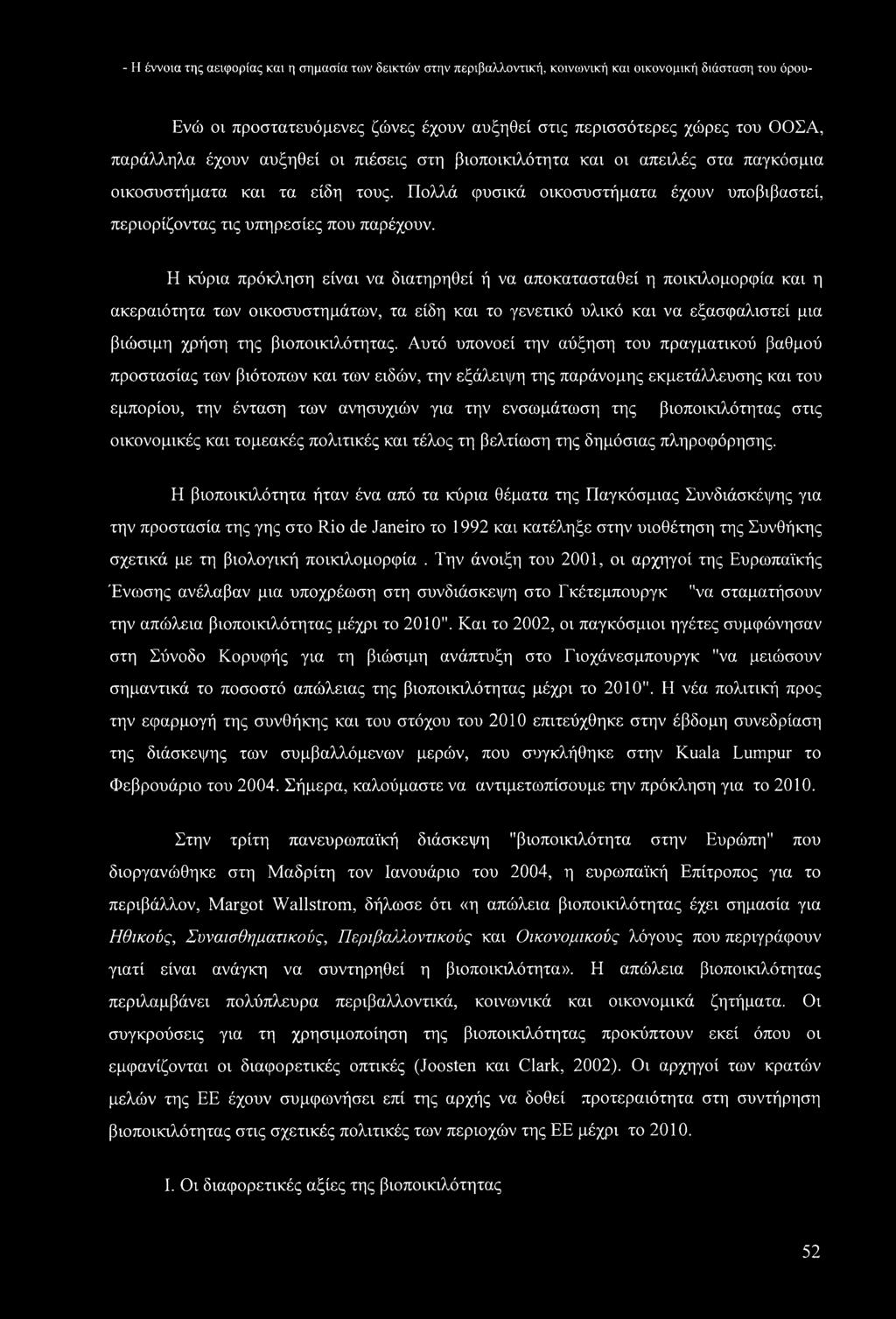 - Η έννοια της αειφορίας και η σημασία των δεικτών στην περιβαλλοντική, κοινωνική και οικονομική διάσταση του όρου-

Ενώ οι προστατευόμενες ζώνες έχουν αυξηθεί στις περισσότερες χώρες του ΟΟΣΑ, παράλληλα έχουν αυξηθεί οι πιέσεις στη βιοποικιλότητα και οι απειλές στα παγκόσμια οικοσυστήματα και τα είδη τους. Πολλά φυσικά οικοσυστήματα έχουν υποβιβαστεί, περιορίζοντας τις υπηρεσίες που παρέχουν.

Η κύρια πρόκληση είναι να διατηρηθεί ή να αποκατασταθεί η ποικιλομορφία και η ακεραιότητα των οικοσυστημάτων, τα είδη και το γενετικό υλικό και να εξασφαλιστεί μια βιώσιμη χρήση της βιοποικιλότητας. Αυτό υπονοεί την αύξηση του πραγματικού βαθμού προστασίας των βιότοπων και των ειδών, την εξάλειψη της παράνομης εκμετάλλευσης και του εμπορίου, την ένταση των ανησυχιών για την ενσωμάτωση της βιοποικιλότητας στις οικονομικές και τομεακές πολιτικές και τέλος τη βελτίωση της δημόσιας πληροφόρησης.

Η βιοποικιλότητα ήταν ένα από τα κύρια θέματα της Παγκόσμιας Συνδιάσκέψης για την προστασία της γης στο Rio de Janeiro το 1992 και κατέληξε στην υιοθέτηση της Συνθήκης σχετικά με τη βιολογική ποικιλομορφία . Την άνοιξη του 2001, οι αρχηγοί της Ευρωπαϊκής Ένωσης ανέλαβαν μια υποχρέωση στη συνδιάσκεψη στο Γκέτεμπουργκ "να σταματήσουν την απώλεια βιοποικιλότητας μέχρι το 2010". Και το 2002, οι παγκόσμιοι ηγέτες συμφώνησαν στη Σύνοδο Κορυφής για τη βιώσιμη ανάπτυξη στο Γιοχάνεσμπουργκ "να μειώσουν σημαντικά το ποσοστό απώλειας της βιοποικιλότητας μέχρι το 2010". Η νέα πολιτική προς την εφαρμογή της συνθήκης και του στόχου του 2010 επιτεύχθηκε στην έβδομη συνεδρίαση της διάσκεψης των συμβαλλόμενων μερών, που συγκλήθηκε στην Kuala Lumpur το Φεβρουάριο του 2004. Σήμερα, καλούμαστε να αντιμετωπίσουμε την πρόκληση για το 2010.

Στην τρίτη πανευρωπαϊκή διάσκεψη "βιοποικιλότητα στην Ευρώπη" που διοργανώθηκε στη Μαδρίτη τον Ιανουάριο του 2004, η ευρωπαϊκή Επίτροπος για το περιβάλλον, Margot Wallstrom, δήλωσε ότι «η απώλεια βιοποικιλότητας έχει σημασία για Ηθικούς, Συναισθηματικούς, Περιβαλλοντικούς και Οικονομικούς λόγους που περιγράφουν γιατί είναι ανάγκη να συντηρηθεί η βιοποικιλότητα». Η απώλεια βιοποικιλότητας περιλαμβάνει πολύπλευρα περιβαλλοντικά, κοινωνικά και οικονομικά ζητήματα. Οι συγκρούσεις για τη χρησιμοποίηση της βιοποικιλότητας προκύπτουν εκεί όπου οι εμφανίζονται οι διαφορετικές οπτικές (Joosten και Clark, 2002). Οι αρχηγοί των κρατών μελών της ΕΕ έχουν συμφωνήσει επί της αρχής να δοθεί προτεραιότητα στη συντήρηση βιοποικιλότητας στις σχετικές πολιτικές των περιοχών της ΕΕ μέχρι το 2010.

I. Οι διαφορετικές αξίες της βιοποικιλότητας

52